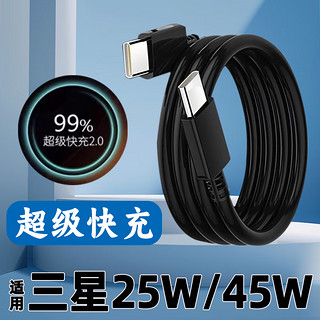 99%
超级快充2.0

超级快充

适用 三星25W/45W